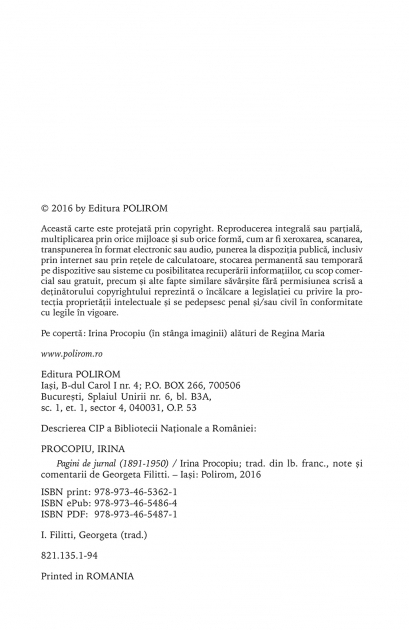 © 2016 by Editura POLIROM

Această carte este protejată prin copyright. Reproducerea integrală sau parțială, multiplicarea prin orice mijloace și sub orice formă, cum ar fi xeroxarea, scanarea, transpunerea în format electronic sau audio, punerea la dispoziția publică, inclusiv prin internet sau prin rețele de calculatoare, stocarea permanentă sau temporară pe dispozitive sau sisteme cu posibilitatea recuperării informațiilor, cu scop comercial sau gratuit, precum și alte fapte similare săvârșite fără permisiunea scrisă a deținătorului copyrightului reprezintă o încălcare a legislației cu privire la protecția proprietății intelectuale și se pedepsesc penal și/sau civil în conformitate cu legile în vigoare.

Pe copertă: Irina Procopiu (în stânga imaginii) alături de Regina Maria

www.polirom.ro

Editura POLIROM
Iași, B-dul Carol I nr. 4; P.O. BOX 266, 700506
București, Splaiul Unirii nr. 6, bl. B3A, sc. 1, et. 1, sector 4, 040031, O.P. 53

Descrierea CIP a Bibliotecii Naționale a României:

PROCOPIU, IRINA
Pagini de jurnal (1891-1950) / Irina Procopiu; trad. din lb. franc., note și comentarii de Georgeta Filitti. – Iași: Polirom, 2016

ISBN print: 978-973-46-5362-1
ISBN ePub: 978-973-46-5486-4
ISBN PDF: 978-973-46-5487-1

I. Filitti, Georgeta (trad.)

821.135.1-94

Printed in ROMANIA